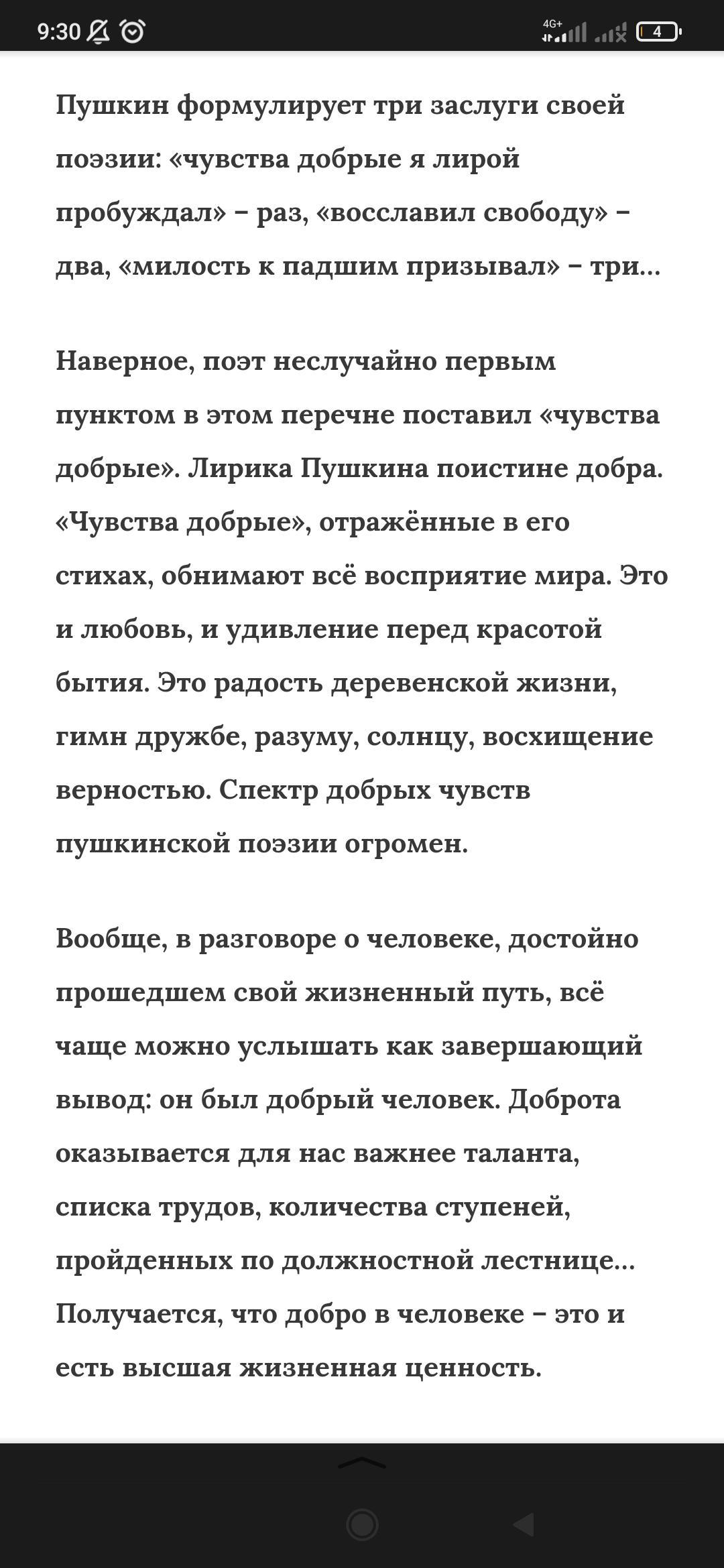 9:30 4G+ 4

Пушкин формулирует три заслуги своей поэзии: «чувства добрые я лирой пробуждал» – раз, «восславил свободу» – два, «милость к падшим призывал» – три...

Наверное, поэт неслучайно первым пунктом в этом перечне поставил «чувства добрые». Лирика Пушкина поистине добра. «Чувства добрые», отражённые в его стихах, обнимают всё восприятие мира. Это и любовь, и удивление перед красотой бытия. Это радость деревенской жизни, гимн дружбе, разуму, солнцу, восхищение верностью. Спектр добрых чувств пушкинской поэзии огромен.

Вообще, в разговоре о человеке, достойно прошедшем свой жизненный путь, всё чаще можно услышать как завершающий вывод: он был добрый человек. Доброта оказывается для нас важнее таланта, списка трудов, количества ступеней, пройденных по должностной лестнице... Получается, что добро в человеке – это и есть высшая жизненная ценность.